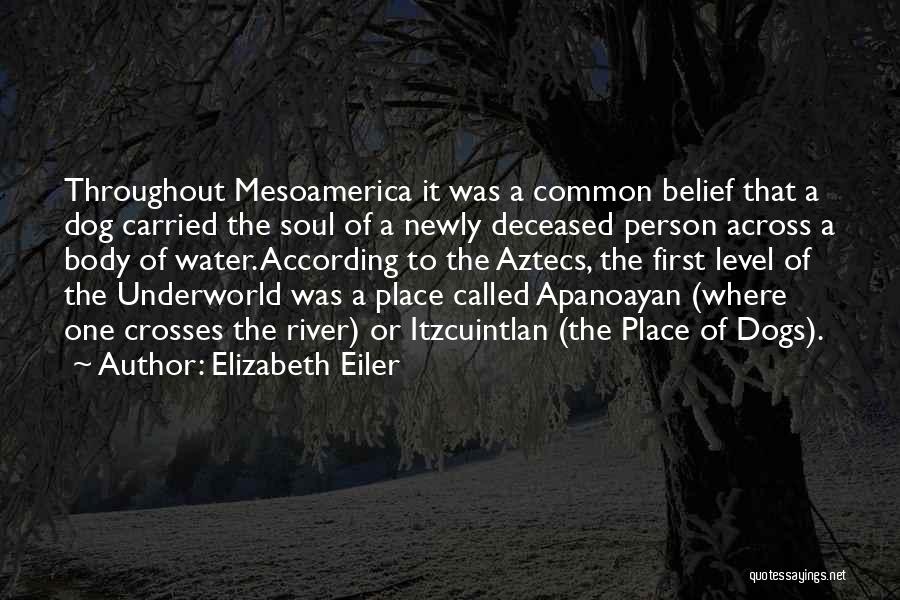 Throughout Mesoamerica it was a common belief that a dog carried the soul of a newly deceased person across a body of water. According to the Aztecs, the first level of the Underworld was a place called Apanoayan (where one crosses the river) or Itzcuintlan (the Place of Dogs).
~ Author: Elizabeth Eiler

quotessayings.net